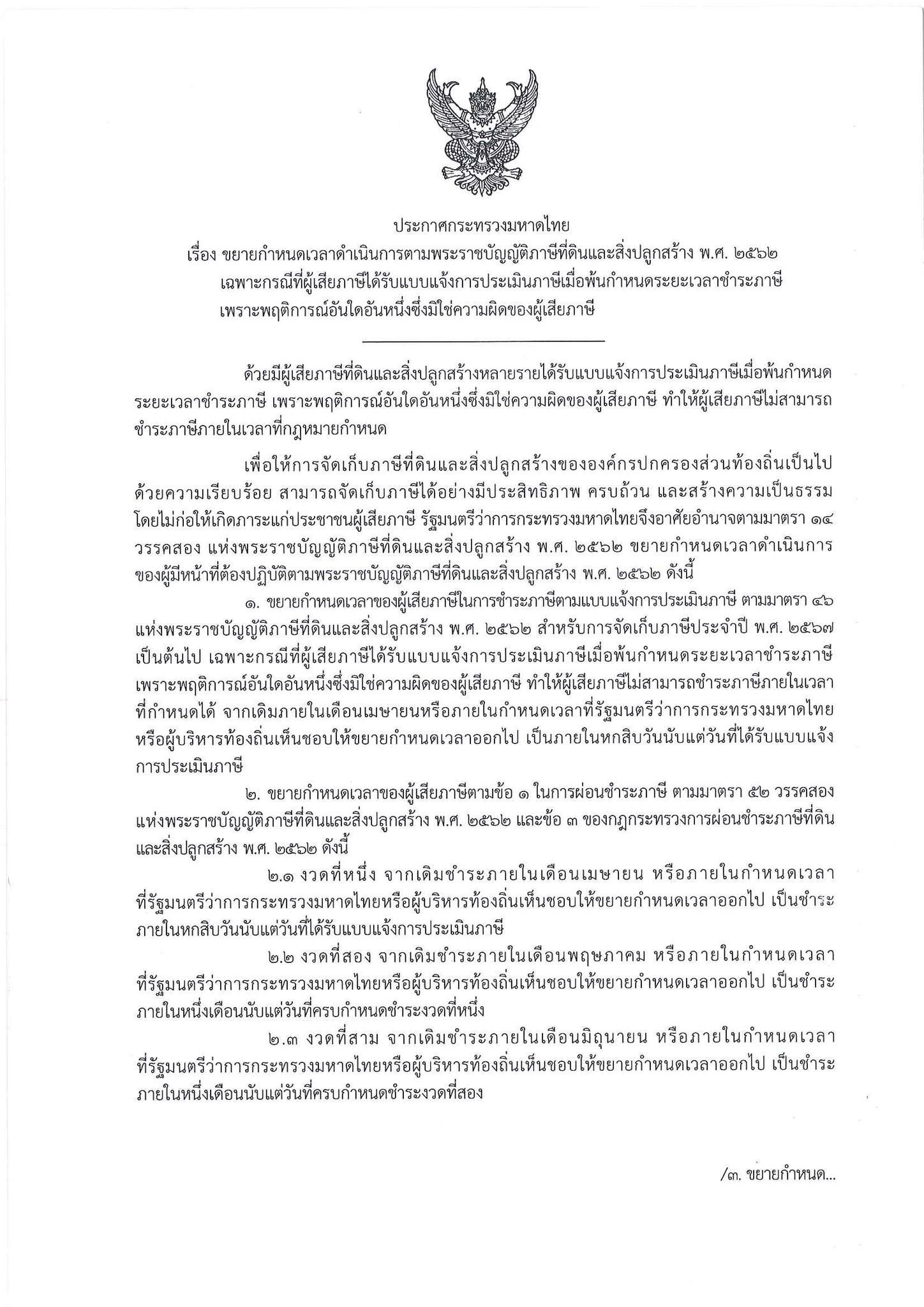 ประกาศกระทรวงมหาดไทย
เรื่อง ขยายกำหนดเวลาดำเนินการตามพระราชบัญญัติภาษีที่ดินและสิ่งปลูกสร้าง พ.ศ. ๒๕๖๒ เฉพาะกรณีที่ผู้เสียภาษีได้รับแบบแจ้งการประเมินภาษีเมื่อพ้นกำหนดระยะเวลาชำระภาษี เพราะพฤติการณ์อันใดอันหนึ่งซึ่งมิใช่ความผิดของผู้เสียภาษี

ด้วยมีผู้เสียภาษีที่ดินและสิ่งปลูกสร้างหลายรายได้รับแบบแจ้งการประเมินภาษีเมื่อพ้นกำหนดระยะเวลาชำระภาษี เพราะพฤติการณ์อันใดอันหนึ่งซึ่งมิใช่ความผิดของผู้เสียภาษี ทำให้ผู้เสียภาษีไม่สามารถชำระภาษีภายในเวลาที่กฎหมายกำหนด

เพื่อให้การจัดเก็บภาษีที่ดินและสิ่งปลูกสร้างขององค์กรปกครองส่วนท้องถิ่นเป็นไปด้วยความเรียบร้อย สามารถจัดเก็บภาษีได้อย่างมีประสิทธิภาพ ครบถ้วน และสร้างความเป็นธรรม โดยไม่ก่อให้เกิดภาระแก่ประชาชนผู้เสียภาษี รัฐมนตรีว่าการกระทรวงมหาดไทยจึงอาศัยอำนาจตามมาตรา ๑๔ วรรคสอง แห่งพระราชบัญญัติภาษีที่ดินและสิ่งปลูกสร้าง พ.ศ. ๒๕๖๒ ขยายกำหนดเวลาดำเนินการของผู้มีหน้าที่ต้องปฏิบัติตามพระราชบัญญัติภาษีที่ดินและสิ่งปลูกสร้าง พ.ศ. ๒๕๖๒ ดังนี้

๑. ขยายกำหนดเวลาของผู้เสียภาษีในการชำระภาษีตามแบบแจ้งการประเมินภาษี ตามมาตรา ๔๖ แห่งพระราชบัญญัติภาษีที่ดินและสิ่งปลูกสร้าง พ.ศ. ๒๕๖๒ สำหรับการจัดเก็บภาษีประจำปี พ.ศ. ๒๕๖๗ เป็นต้นไป เฉพาะกรณีที่ผู้เสียภาษีได้รับแบบแจ้งการประเมินภาษีเมื่อพ้นกำหนดระยะเวลาชำระภาษี เพราะพฤติการณ์อันใดอันหนึ่งซึ่งมิใช่ความผิดของผู้เสียภาษี ทำให้ผู้เสียภาษีไม่สามารถชำระภาษีภายในเวลาที่กำหนดได้ จากเดิมภายในเดือนเมษายนหรือภายในกำหนดเวลาที่รัฐมนตรีว่าการกระทรวงมหาดไทยหรือผู้บริหารท้องถิ่นเห็นชอบให้ขยายกำหนดเวลาออกไป เป็นภายในหกสิบวันนับแต่วันที่ได้รับแบบแจ้งการประเมินภาษี

๒. ขยายกำหนดเวลาของผู้เสียภาษีตามข้อ ๑ ในการผ่อนชำระภาษี ตามมาตรา ๕๒ วรรคสอง แห่งพระราชบัญญัติภาษีที่ดินและสิ่งปลูกสร้าง พ.ศ. ๒๕๖๒ และข้อ ๓ ของกฎกระทรวงการผ่อนชำระภาษีที่ดินและสิ่งปลูกสร้าง พ.ศ. ๒๕๖๒ ดังนี้

๒.๑ งวดที่หนึ่ง จากเดิมชำระภายในเดือนเมษายน หรือภายในกำหนดเวลาที่รัฐมนตรีว่าการกระทรวงมหาดไทยหรือผู้บริหารท้องถิ่นเห็นชอบให้ขยายกำหนดเวลาออกไป เป็นชำระภายในหกสิบวันนับแต่วันที่ได้รับแบบแจ้งการประเมินภาษี

๒.๒ งวดที่สอง จากเดิมชำระภายในเดือนพฤษภาคม หรือภายในกำหนดเวลาที่รัฐมนตรีว่าการกระทรวงมหาดไทยหรือผู้บริหารท้องถิ่นเห็นชอบให้ขยายกำหนดเวลาออกไป เป็นชำระภายในหนึ่งเดือนนับแต่วันที่ครบกำหนดชำระงวดที่หนึ่ง

๒.๓ งวดที่สาม จากเดิมชำระภายในเดือนมิถุนายน หรือภายในกำหนดเวลาที่รัฐมนตรีว่าการกระทรวงมหาดไทยหรือผู้บริหารท้องถิ่นเห็นชอบให้ขยายกำหนดเวลาออกไป เป็นชำระภายในหนึ่งเดือนนับแต่วันที่ครบกำหนดชำระงวดที่สอง

/๓. ขยายกำหนด...